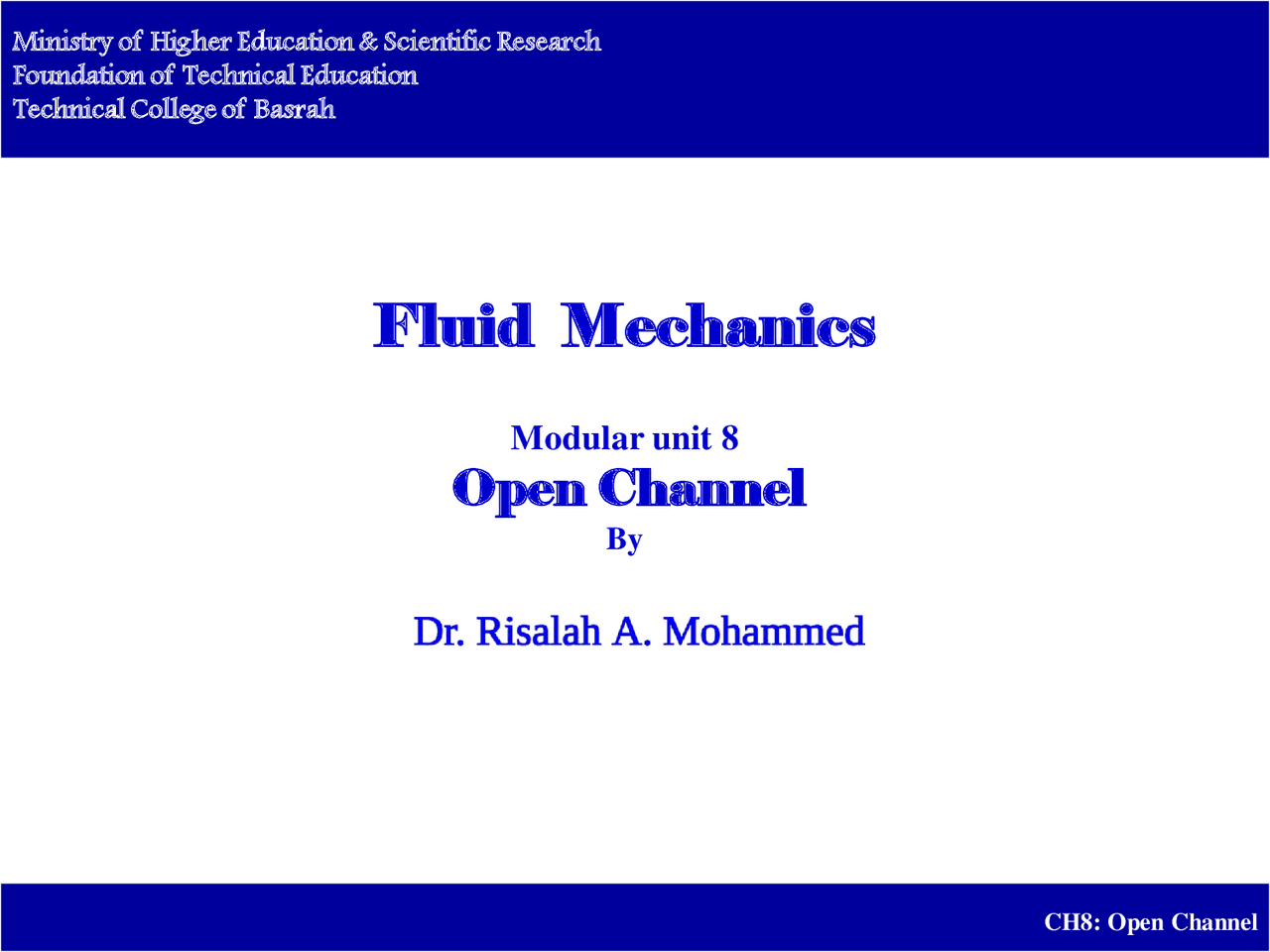 Ministry of Higher Education & Scientific Research
Foundation of Technical Education
Technical College of Basrah

Fluid Mechanics

Modular unit 8
Open Channel
By

Dr. Risalah A. Mohammed

CH8: Open Channel